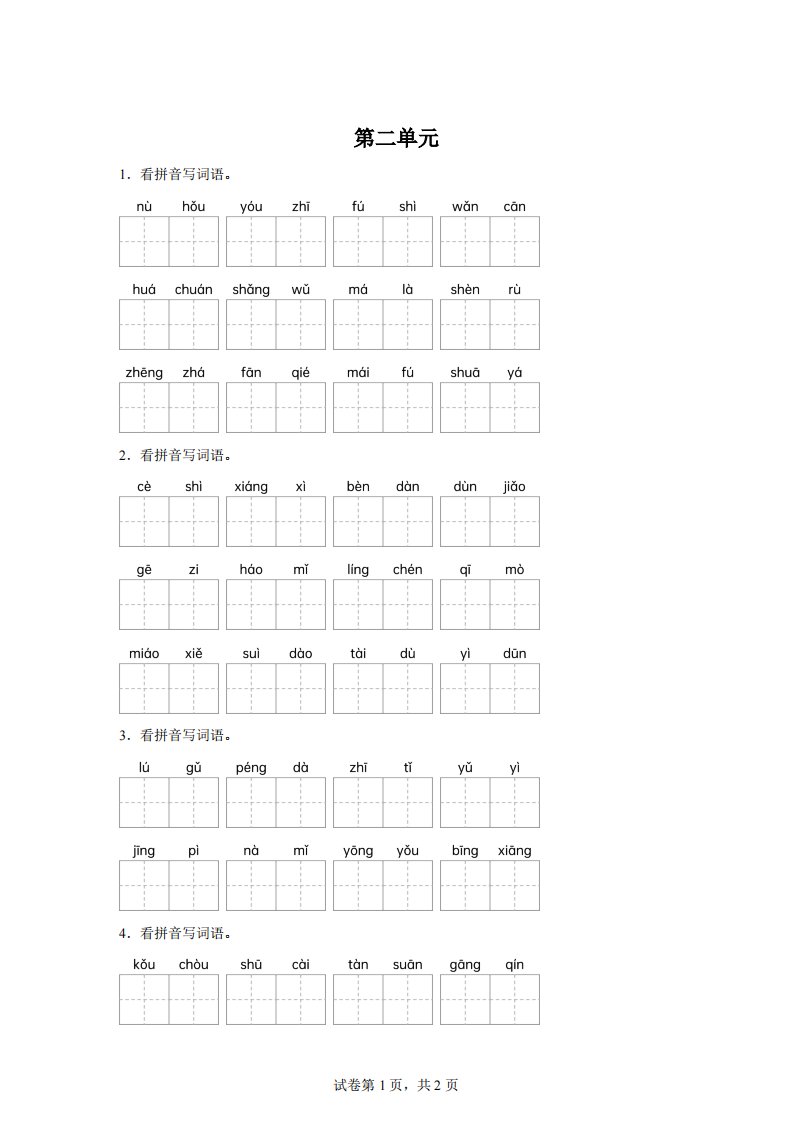 第二单元

1．看拼音写词语。

nù hǒu　yóu zhī　fú shì　wǎn cān

huá chuán　shǎng wǔ　má là　shèn rù

zhēng zhá　fān qié　mái fú　shuā yá

2．看拼音写词语。

cè shì　xiáng xì　bèn dàn　dùn jiǎo

gē zi　háo mǐ　líng chén　qī mò

miáo xiě　suì dào　tài dù　yì dūn

3．看拼音写词语。

lú gǔ　péng dà　zhī tǐ　yǔ yì

jīng pì　nà mǐ　yōng yǒu　bīng xiāng

4．看拼音写词语。

kǒu chòu　shū cài　tàn suān　gāng qín

试卷第 1 页，共 2 页